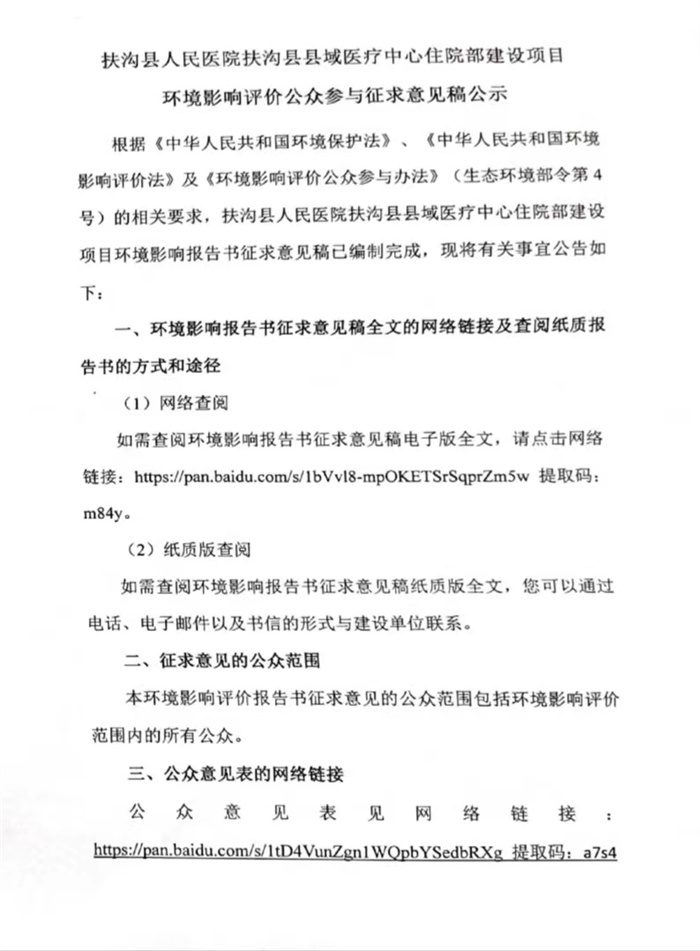 扶沟县人民医院扶沟县县域医疗中心住院部建设项目

环境影响评价公众参与征求意见稿公示

根据《中华人民共和国环境保护法》、《中华人民共和国环境影响评价法》及《环境影响评价公众参与办法》（生态环境部令第4号）的相关要求，扶沟县人民医院扶沟县县域医疗中心住院部建设项目环境影响报告书征求意见稿已编制完成，现将有关事宜公告如下：

一、环境影响报告书征求意见稿全文的网络链接及查阅纸质报告书的方式和途径

（1）网络查阅

如需查阅环境影响报告书征求意见稿电子版全文，请点击网络链接：https://pan.baidu.com/s/1bVvl8-mpOKETSrSqprZm5w 提取码：m84y。

（2）纸质版查阅

如需查阅环境影响报告书征求意见稿纸质版全文，您可以通过电话、电子邮件以及书信的形式与建设单位联系。

二、征求意见的公众范围

本环境影响评价报告书征求意见的公众范围包括环境影响评价范围内的所有公众。

三、公众意见表的网络链接

公众意见表见网络链接：https://pan.baidu.com/s/1tD4VunZgn1WQpbYSedbRXg 提取码：a7s4